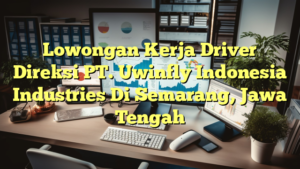 Lowongan Kerja Driver Direksi PT. Uwinfly Indonesia Industries Di Semarang, Jawa Tengah